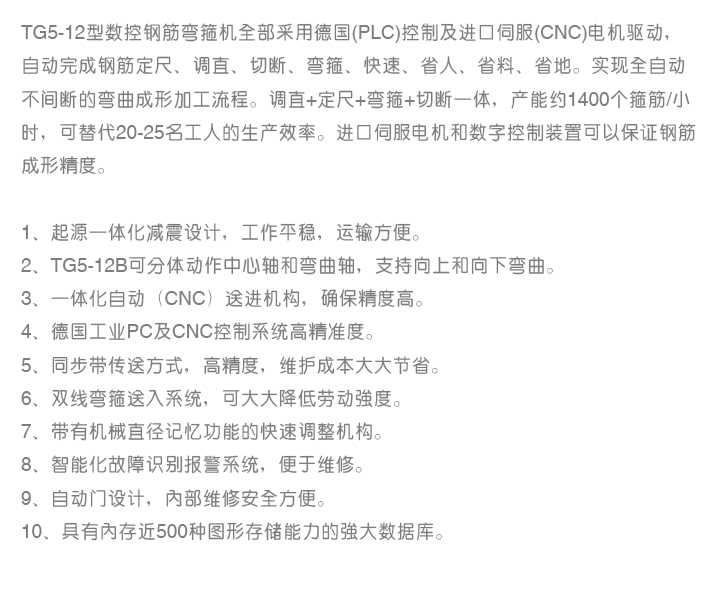 TG5-12型数控钢筋弯箍机全部采用德国(PLC)控制及进口伺服(CNC)电机驱动，自动完成钢筋定尺、调直、切断、弯箍、快速、省人、省料、省地。实现全自动不间断的弯曲成形加工流程。调直+定尺+弯箍+切断一体，产能约1400个箍筋/小时，可替代20-25名工人的生产效率。进口伺服电机和数字控制装置可以保证钢筋成形精度。

1、起源一体化减震设计，工作平稳，运输方便。
2、TG5-12B可分体动作中心轴和弯曲轴，支持向上和向下弯曲。
3、一体化自动（CNC）送进机构，确保精度高。
4、德国工业PC及CNC控制系统高精准度。
5、同步带传送方式，高精度，维护成本大大节省。
6、双线弯箍送入系统，可大大降低劳动強度。
7、带有机械直径记忆功能的快速调整机构。
8、智能化故障识别报警系统，便于维修。
9、自动门设计，內部维修安全方便。
10、具有內存近500种图形存储能力的強大数据库。